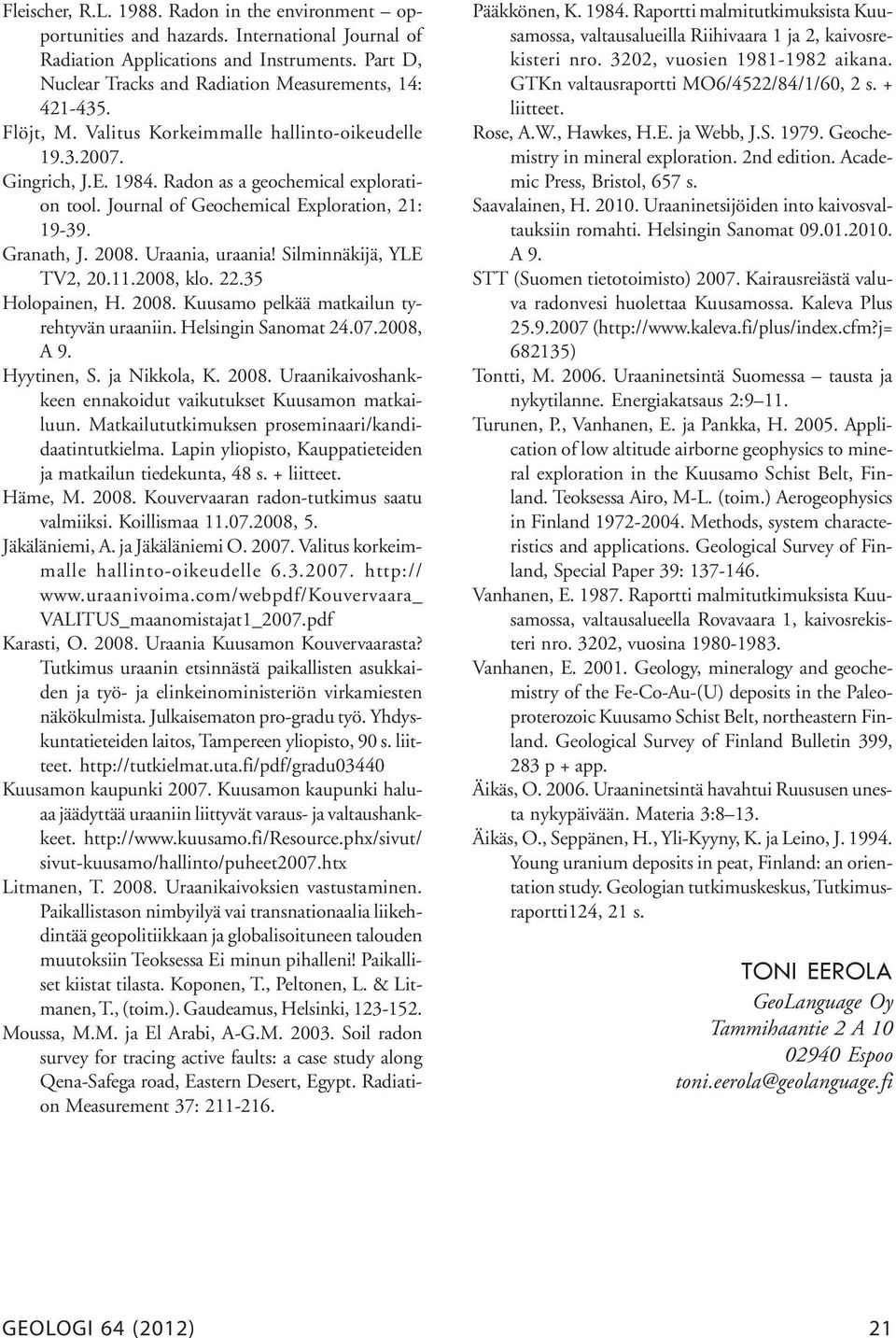 Fleischer, R.L. 1988. Radon in the environment – opportunities and hazards. International Journal of Radiation Applications and Instruments. Part D, Nuclear Tracks and Radiation Measurements, 14: 421-435.

Flöjt, M. Valitus Korkeimmalle hallinto-oikeudelle 19.3.2007.

Gingrich, J.E. 1984. Radon as a geochemical exploration tool. Journal of Geochemical Exploration, 21: 19-39.

Granath, J. 2008. Uraania, uraania! Silminnäkijä, YLE TV2, 20.11.2008, klo. 22.35

Holopainen, H. 2008. Kuusamo pelkää matkailun tyrehtyvän uraaniin. Helsingin Sanomat 24.07.2008, A 9.

Hyytinen, S. ja Nikkola, K. 2008. Uraanikaivoshankkeen ennakoidut vaikutukset Kuusamon matkailuun. Matkailututkimuksen proseminaari/kandidaatintutkielma. Lapin yliopisto, Kauppatieteiden ja matkailun tiedekunta, 48 s. + liitteet.

Häme, M. 2008. Kouvervaaran radon-tutkimus saatu valmiiksi. Koillismaa 11.07.2008, 5.

Jäkäläniemi, A. ja Jäkäläniemi O. 2007. Valitus korkeimmalle hallinto-oikeudelle 6.3.2007. http://www.uraanivoima.com/webpdf/Kouvervaara_VALITUS_maanomistajat1_2007.pdf

Karasti, O. 2008. Uraania Kuusamon Kouvervaarasta? Tutkimus uraanin etsinnästä paikallisten asukkaiden ja työ- ja elinkeinoministeriön virkamiesten näkökulmista. Julkaisematon pro-gradu työ. Yhdyskuntatieteiden laitos, Tampereen yliopisto, 90 s. liitteet. http://tutkielmat.uta.fi/pdf/gradu03440

Kuusamon kaupunki 2007. Kuusamon kaupunki haluaa jäädyttää uraaniin liittyvät varaus- ja valtaushankkeet. http://www.kuusamo.fi/Resource.phx/sivut/sivut-kuusamo/hallinto/puheet2007.htx

Litmanen, T. 2008. Uraanikaivoksien vastustaminen. Paikallistason nimbyilyä vai transnationaalia liikehdintää geopolitiikkaan ja globalisoituneen talouden muutoksiin Teoksessa Ei minun pihalleni! Paikalliset kiistat tilasta. Koponen, T., Peltonen, L. & Litmanen, T., (toim.). Gaudeamus, Helsinki, 123-152.

Moussa, M.M. ja El Arabi, A-G.M. 2003. Soil radon survey for tracing active faults: a case study along Qena-Safega road, Eastern Desert, Egypt. Radiation Measurement 37: 211-216.

Pääkkönen, K. 1984. Raportti malmitutkimuksista Kuusamossa, valtausalueilla Riihivaara 1 ja 2, kaivosrekisteri nro. 3202, vuosien 1981-1982 aikana. GTKn valtausraportti MO6/4522/84/1/60, 2 s. + liitteet.

Rose, A.W., Hawkes, H.E. ja Webb, J.S. 1979. Geochemistry in mineral exploration. 2nd edition. Academic Press, Bristol, 657 s.

Saavalainen, H. 2010. Uraaninetsijöiden into kaivosvaltauksiin romahti. Helsingin Sanomat 09.01.2010. A 9.

STT (Suomen tietotoimisto) 2007. Kairausreiästä valuva radonvesi huolettaa Kuusamossa. Kaleva Plus 25.9.2007 (http://www.kaleva.fi/plus/index.cfm?j=682135)

Tontti, M. 2006. Uraaninetsintä Suomessa – tausta ja nykytilanne. Energiakatsaus 2:9–11.

Turunen, P., Vanhanen, E. ja Pankka, H. 2005. Application of low altitude airborne geophysics to mineral exploration in the Kuusamo Schist Belt, Finland. Teoksessa Airo, M-L. (toim.) Aerogeophysics in Finland 1972-2004. Methods, system characteristics and applications. Geological Survey of Finland, Special Paper 39: 137-146.

Vanhanen, E. 1987. Raportti malmitutkimuksista Kuusamossa, valtausalueella Rovavaara 1, kaivosrekisteri nro. 3202, vuosina 1980-1983.

Vanhanen, E. 2001. Geology, mineralogy and geochemistry of the Fe-Co-Au-(U) deposits in the Paleoproterozoic Kuusamo Schist Belt, northeastern Finland. Geological Survey of Finland Bulletin 399, 283 p + app.

Äikäs, O. 2006. Uraaninetsintä havahtui Ruususen unesta nykypäivään. Materia 3:8–13.

Äikäs, O., Seppänen, H., Yli-Kyyny, K. ja Leino, J. 1994. Young uranium deposits in peat, Finland: an orientation study. Geologian tutkimuskeskus, Tutkimusraportti124, 21 s.

TONI EEROLA
GeoLanguage Oy
Tammihaantie 2 A 10
02940 Espoo
toni.eerola@geolanguage.fi

GEOLOGI 64 (2012)

21